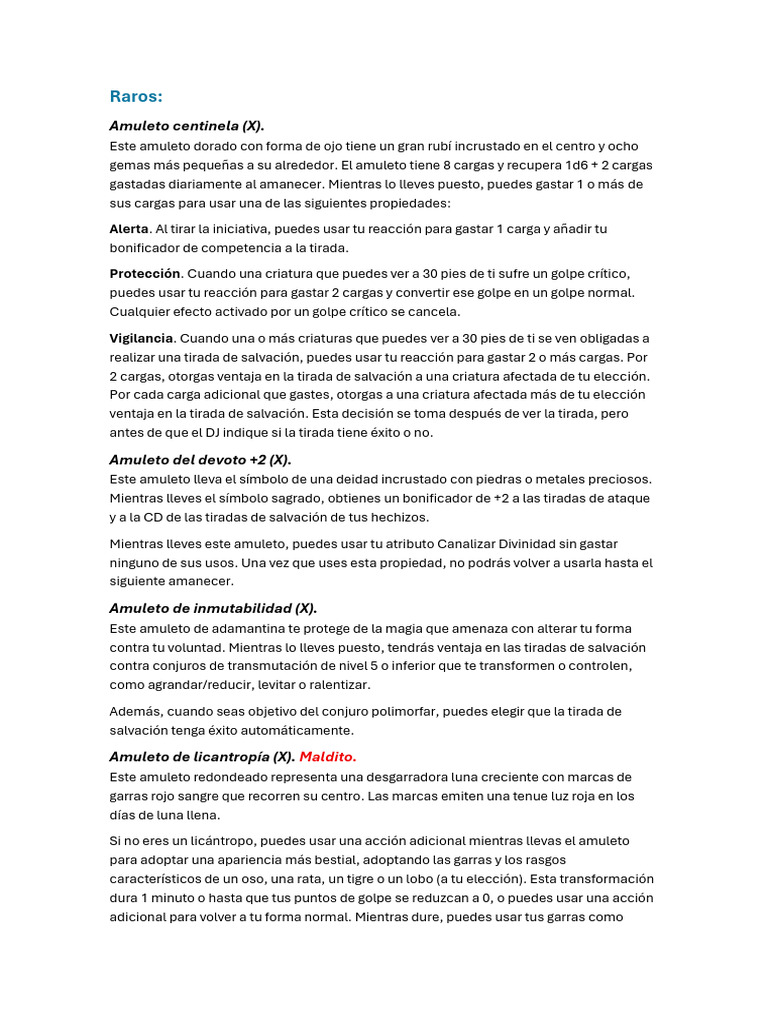 Raros:

Amuleto centinela (X).
Este amuleto dorado con forma de ojo tiene un gran rubí incrustado en el centro y ocho gemas más pequeñas a su alrededor. El amuleto tiene 8 cargas y recupera 1d6 + 2 cargas gastadas diariamente al amanecer. Mientras lo lleves puesto, puedes gastar 1 o más de sus cargas para usar una de las siguientes propiedades:

Alerta. Al tirar la iniciativa, puedes usar tu reacción para gastar 1 carga y añadir tu bonificador de competencia a la tirada.

Protección. Cuando una criatura que puedes ver a 30 pies de ti sufre un golpe crítico, puedes usar tu reacción para gastar 2 cargas y convertir ese golpe en un golpe normal. Cualquier efecto activado por un golpe crítico se cancela.

Vigilancia. Cuando una o más criaturas que puedes ver a 30 pies de ti se ven obligadas a realizar una tirada de salvación, puedes usar tu reacción para gastar 2 o más cargas. Por 2 cargas, otorgas ventaja en la tirada de salvación a una criatura afectada de tu elección. Por cada carga adicional que gastes, otorgas a una criatura afectada más de tu elección ventaja en la tirada de salvación. Esta decisión se toma después de ver la tirada, pero antes de que el DJ indique si la tirada tiene éxito o no.

Amuleto del devoto +2 (X).
Este amuleto lleva el símbolo de una deidad incrustado con piedras o metales preciosos. Mientras lleves el símbolo sagrado, obtienes un bonificador de +2 a las tiradas de ataque y a la CD de las tiradas de salvación de tus hechizos.

Mientras lleves este amuleto, puedes usar tu atributo Canalizar Divinidad sin gastar ninguno de sus usos. Una vez que uses esta propiedad, no podrás volver a usarla hasta el siguiente amanecer.

Amuleto de inmutabilidad (X).
Este amuleto de adamantina te protege de la magia que amenaza con alterar tu forma contra tu voluntad. Mientras lo lleves puesto, tendrás ventaja en las tiradas de salvación contra conjuros de transmutación de nivel 5 o inferior que te transformen o controlen, como agrandar/reducir, levitar o ralentizar.

Además, cuando seas objetivo del conjuro polimorfar, puedes elegir que la tirada de salvación tenga éxito automáticamente.

Amuleto de licantropía (X). Maldito.
Este amuleto redondeado representa una desgarradora luna creciente con marcas de garras rojo sangre que recorren su centro. Las marcas emiten una tenue luz roja en los días de luna llena.

Si no eres un licántropo, puedes usar una acción adicional mientras llevas el amuleto para adoptar una apariencia más bestial, adoptando las garras y los rasgos característicos de un oso, una rata, un tigre o un lobo (a tu elección). Esta transformación dura 1 minuto o hasta que tus puntos de golpe se reduzcan a 0, o puedes usar una acción adicional para volver a tu forma normal. Mientras dure, puedes usar tus garras como